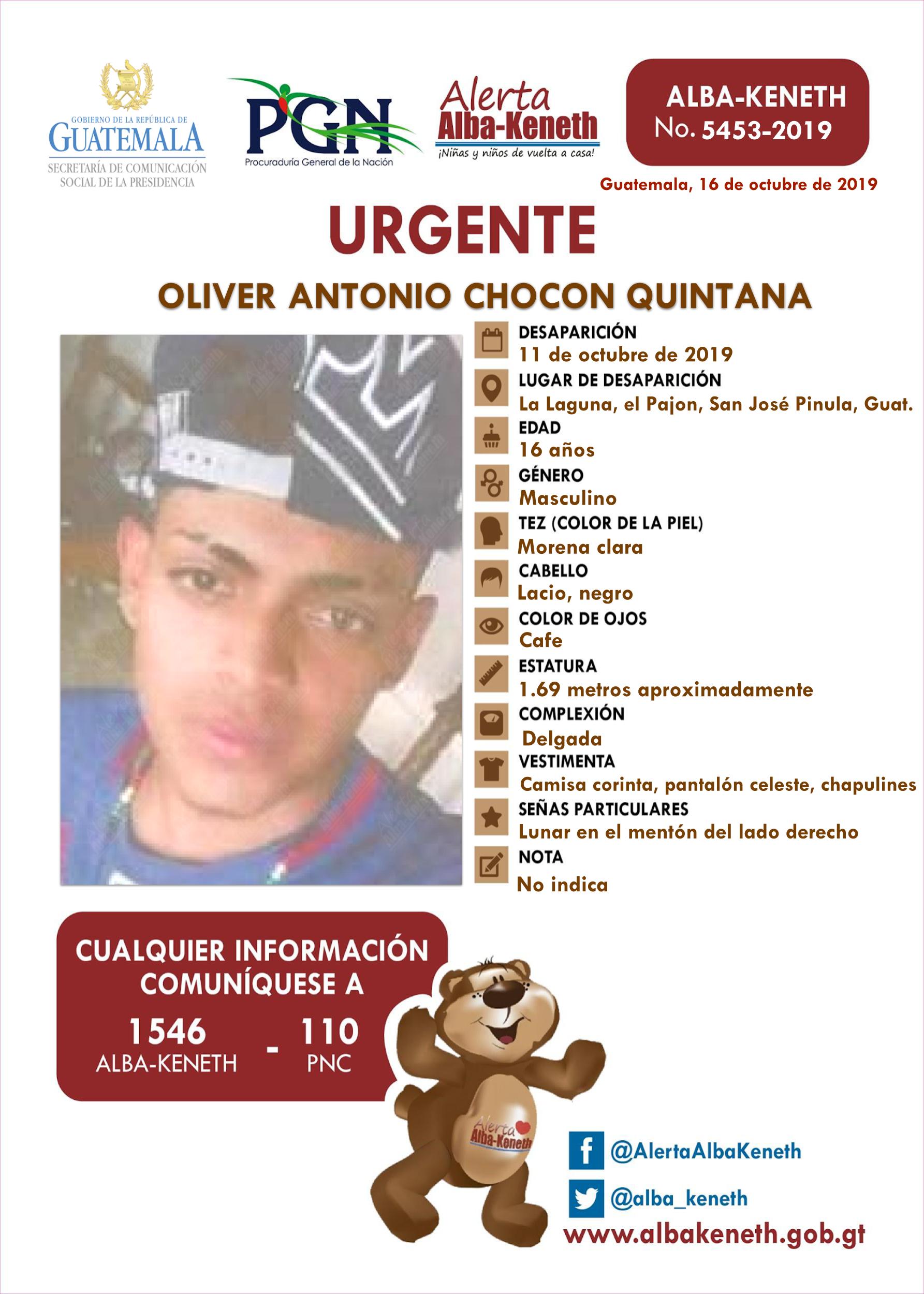 GOBIERNO DE LA REPÚBLICA DE
GUATEMALA
SECRETARÍA DE COMUNICACIÓN
SOCIAL DE LA PRESIDENCIA

PGN
Procuraduría General de la Nación

Alerta
Alba-Keneth
¡Niñas y niños de vuelta a casa!

ALBA-KENETH
No. 5453-2019

Guatemala, 16 de octubre de 2019

URGENTE

OLIVER ANTONIO CHOCON QUINTANA

DESAPARICIÓN
11 de octubre de 2019
LUGAR DE DESAPARICIÓN
La Laguna, el Pajon, San José Pinula, Guat.
EDAD
16 años
GÉNERO
Masculino
TEZ (COLOR DE LA PIEL)
Morena clara
CABELLO
Lacio, negro
COLOR DE OJOS
Cafe
ESTATURA
1.69 metros aproximadamente
COMPLEXIÓN
Delgada
VESTIMENTA
Camisa corinta, pantalón celeste, chapulines
SEÑAS PARTICULARES
Lunar en el mentón del lado derecho
NOTA
No indica

CUALQUIER INFORMACIÓN
COMUNÍQUESE A
1546
ALBA-KENETH
-
110
PNC

Alerta
Alba-Keneth

@AlertaAlbaKeneth
@alba_keneth
www.albakeneth.gob.gt